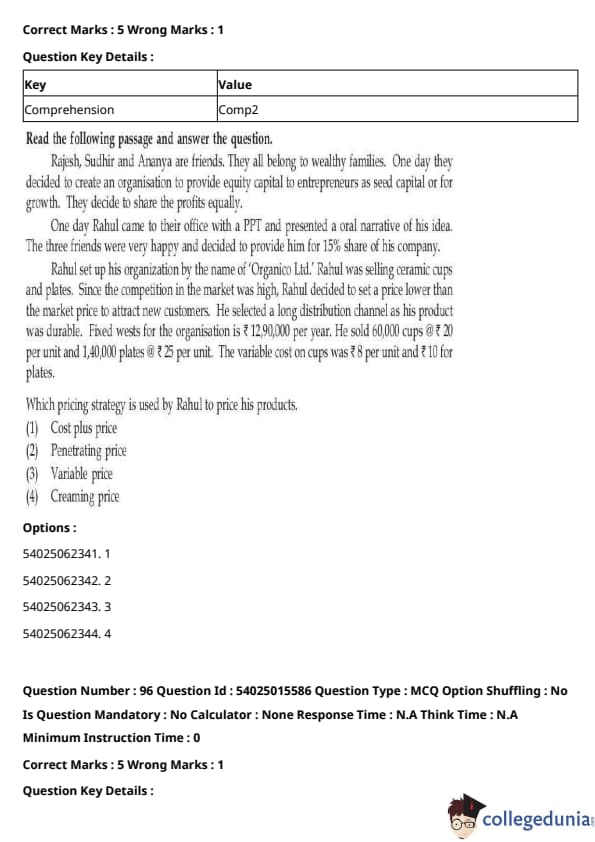 Correct Marks : 5 Wrong Marks : 1

Question Key Details :

| Key | Value |
|---|---|
| Comprehension | Comp2 |

Read the following passage and answer the question.

Rajesh, Sudhir and Ananya are friends. They all belong to wealthy families. One day they decided to create an organisation to provide equity capital to entrepreneurs as seed capital or for growth. They decide to share the profits equally.

One day Rahul came to their office with a PPT and presented a oral narrative of his idea. The three friends were very happy and decided to provide him for 15% share of his company.

Rahul set up his organization by the name of 'Organico Ltd.' Rahul was selling ceramic cups and plates. Since the competition in the market was high, Rahul decided to set a price lower than the market price to attract new customers. He selected a long distribution channel as his product was durable. Fixed wests for the organisation is ₹ 12,90,000 per year. He sold 60,000 cups @ ₹ 20 per unit and 1,40,000 plates @ ₹ 25 per unit. The variable cost on cups was ₹ 8 per unit and ₹ 10 for plates.

Which pricing strategy is used by Rahul to price his products.
(1) Cost plus price
(2) Penetrating price
(3) Variable price
(4) Creaming price

Options :

54025062341. 1

54025062342. 2

54025062343. 3

54025062344. 4

Question Number : 96 Question Id : 54025015586 Question Type : MCQ Option Shuffling : No Is Question Mandatory : No Calculator : None Response Time : N.A Think Time : N.A Minimum Instruction Time : 0

Correct Marks : 5 Wrong Marks : 1

Question Key Details :

collegedunia